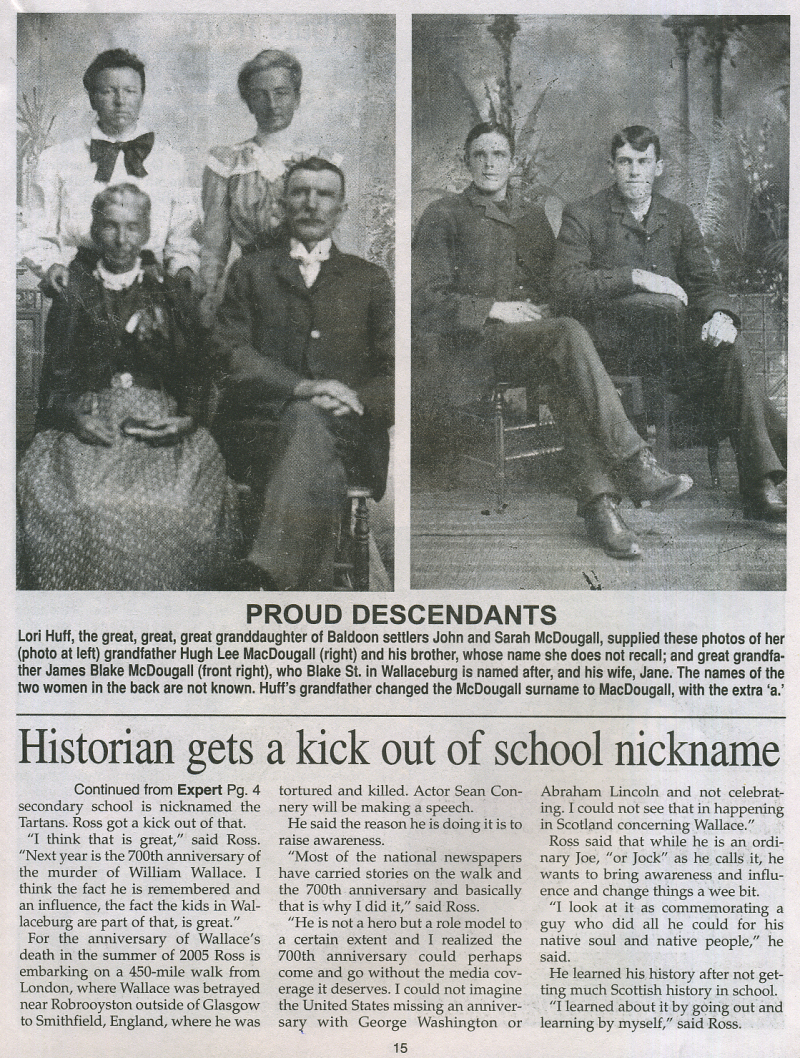 PROUD DESCENDANTS

Lori Huff, the great, great, great granddaughter of Baldoon settlers John and Sarah McDougall, supplied these photos of her (photo at left) grandfather Hugh Lee MacDougall (right) and his brother, whose name she does not recall; and great grandfather James Blake McDougall (front right), who Blake St. in Wallaceburg is named after, and his wife, Jane. The names of the two women in the back are not known. Huff's grandfather changed the McDougall surname to MacDougall, with the extra 'a.'

Historian gets a kick out of school nickname

Continued from Expert Pg. 4

secondary school is nicknamed the Tartans. Ross got a kick out of that.

"I think that is great," said Ross. "Next year is the 700th anniversary of the murder of William Wallace. I think the fact he is remembered and an influence, the fact the kids in Wallaceburg are part of that, is great."

For the anniversary of Wallace's death in the summer of 2005 Ross is embarking on a 450-mile walk from London, where Wallace was betrayed near Robrooyston outside of Glasgow to Smithfield, England, where he was tortured and killed. Actor Sean Connery will be making a speech.

He said the reason he is doing it is to raise awareness.

"Most of the national newspapers have carried stories on the walk and the 700th anniversary and basically that is why I did it," said Ross.

"He is not a hero but a role model to a certain extent and I realized the 700th anniversary could perhaps come and go without the media coverage it deserves. I could not imagine the United States missing an anniversary with George Washington or Abraham Lincoln and not celebrating. I could not see that in happening in Scotland concerning Wallace."

Ross said that while he is an ordinary Joe, "or Jock" as he calls it, he wants to bring awareness and influence and change things a wee bit.

"I look at it as commemorating a guy who did all he could for his native soul and native people," he said.

He learned his history after not getting much Scottish history in school.

"I learned about it by going out and learning by myself," said Ross.

15